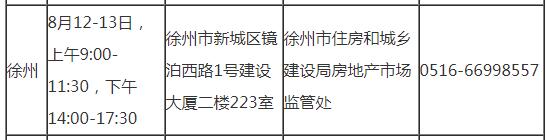 | 徐州 | 8月12-13日，上午9:00-11:30，下午14:00-17:30 | 徐州市新城区镜泊西路1号建设大厦二楼223室 | 徐州市住房和城乡建设局房地产市场监管处 | 0516-66998557 |
|---|---|---|---|---|